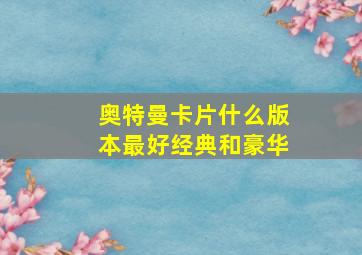 奥特曼卡片什么版本最好经典和豪华